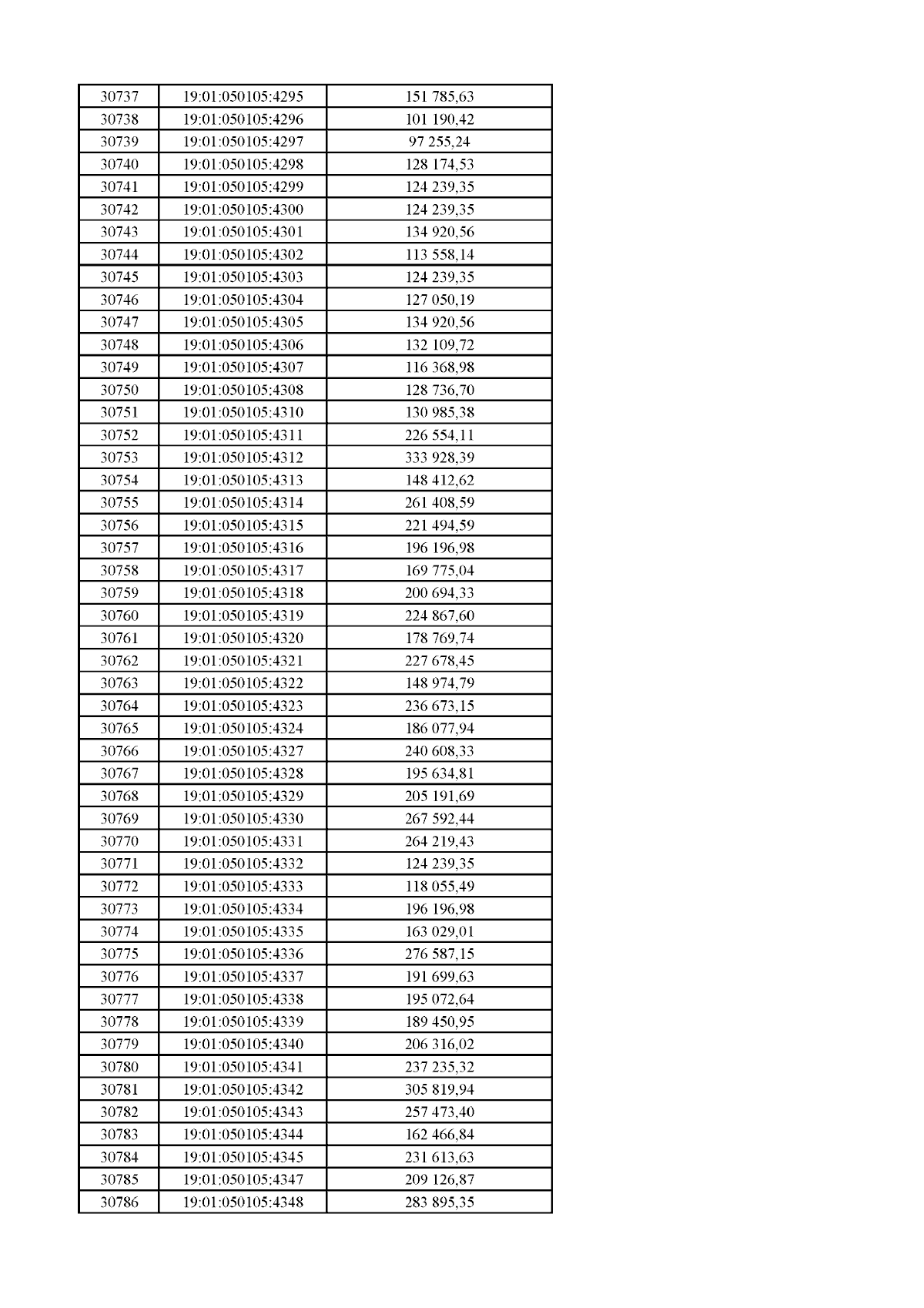 | 30737 | 19:01:050105:4295 | 151 785,63 |
|---|---|---|
| 30738 | 19:01:050105:4296 | 101 190,42 |
| 30739 | 19:01:050105:4297 | 97 255,24 |
| 30740 | 19:01:050105:4298 | 128 174,53 |
| 30741 | 19:01:050105:4299 | 124 239,35 |
| 30742 | 19:01:050105:4300 | 124 239,35 |
| 30743 | 19:01:050105:4301 | 134 920,56 |
| 30744 | 19:01:050105:4302 | 113 558,14 |
| 30745 | 19:01:050105:4303 | 124 239,35 |
| 30746 | 19:01:050105:4304 | 127 050,19 |
| 30747 | 19:01:050105:4305 | 134 920,56 |
| 30748 | 19:01:050105:4306 | 132 109,72 |
| 30749 | 19:01:050105:4307 | 116 368,98 |
| 30750 | 19:01:050105:4308 | 128 736,70 |
| 30751 | 19:01:050105:4310 | 130 985,38 |
| 30752 | 19:01:050105:4311 | 226 554,11 |
| 30753 | 19:01:050105:4312 | 333 928,39 |
| 30754 | 19:01:050105:4313 | 148 412,62 |
| 30755 | 19:01:050105:4314 | 261 408,59 |
| 30756 | 19:01:050105:4315 | 221 494,59 |
| 30757 | 19:01:050105:4316 | 196 196,98 |
| 30758 | 19:01:050105:4317 | 169 775,04 |
| 30759 | 19:01:050105:4318 | 200 694,33 |
| 30760 | 19:01:050105:4319 | 224 867,60 |
| 30761 | 19:01:050105:4320 | 178 769,74 |
| 30762 | 19:01:050105:4321 | 227 678,45 |
| 30763 | 19:01:050105:4322 | 148 974,79 |
| 30764 | 19:01:050105:4323 | 236 673,15 |
| 30765 | 19:01:050105:4324 | 186 077,94 |
| 30766 | 19:01:050105:4327 | 240 608,33 |
| 30767 | 19:01:050105:4328 | 195 634,81 |
| 30768 | 19:01:050105:4329 | 205 191,69 |
| 30769 | 19:01:050105:4330 | 267 592,44 |
| 30770 | 19:01:050105:4331 | 264 219,43 |
| 30771 | 19:01:050105:4332 | 124 239,35 |
| 30772 | 19:01:050105:4333 | 118 055,49 |
| 30773 | 19:01:050105:4334 | 196 196,98 |
| 30774 | 19:01:050105:4335 | 163 029,01 |
| 30775 | 19:01:050105:4336 | 276 587,15 |
| 30776 | 19:01:050105:4337 | 191 699,63 |
| 30777 | 19:01:050105:4338 | 195 072,64 |
| 30778 | 19:01:050105:4339 | 189 450,95 |
| 30779 | 19:01:050105:4340 | 206 316,02 |
| 30780 | 19:01:050105:4341 | 237 235,32 |
| 30781 | 19:01:050105:4342 | 305 819,94 |
| 30782 | 19:01:050105:4343 | 257 473,40 |
| 30783 | 19:01:050105:4344 | 162 466,84 |
| 30784 | 19:01:050105:4345 | 231 613,63 |
| 30785 | 19:01:050105:4347 | 209 126,87 |
| 30786 | 19:01:050105:4348 | 283 895,35 |